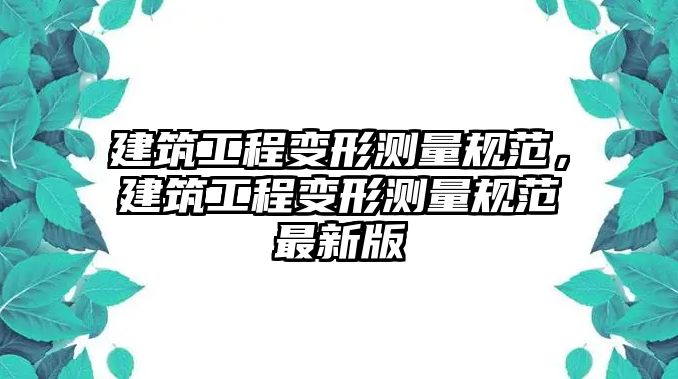 建筑工程变形测量规范，建筑工程变形测量规范最新版